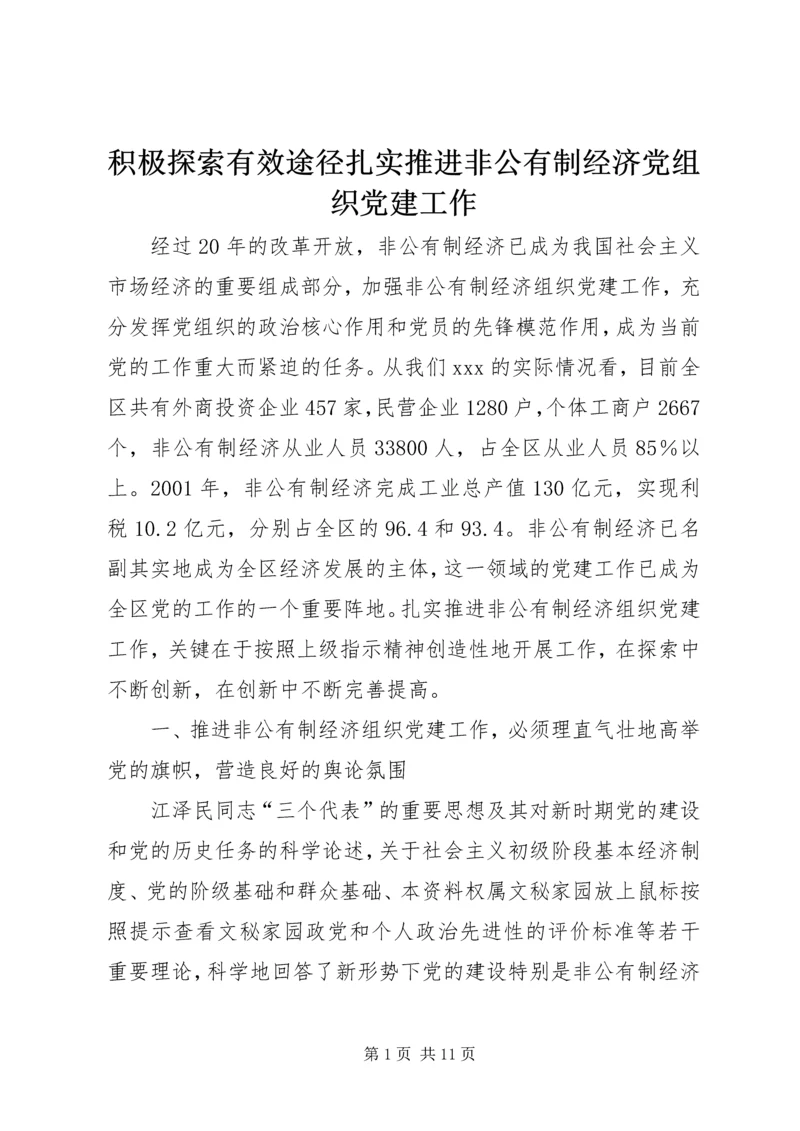 积极探索有效途径扎实推进非公有制经济党组织党建工作

经过20年的改革开放，非公有制经济已成为我国社会主义市场经济的重要组成部分，加强非公有制经济组织党建工作，充分发挥党组织的政治核心作用和党员的先锋模范作用，成为当前党的工作重大而紧迫的任务。从我们xxx的实际情况看，目前全区共有外商投资企业457家，民营企业1280户，个体工商户2667个，非公有制经济从业人员33800人，占全区从业人员85%以上。2001年，非公有制经济完成工业总产值130亿元，实现利税10.2亿元，分别占全区的96.4和93.4。非公有制经济已名副其实地成为全区经济发展的主体，这一领域的党建工作已成为全区党的工作的一个重要阵地。扎实推进非公有制经济组织党建工作，关键在于按照上级指示精神创造性地开展工作，在探索中不断创新，在创新中不断完善提高。

一、推进非公有制经济组织党建工作，必须理直气壮地高举党的旗帜，营造良好的舆论氛围

江泽民同志“三个代表”的重要思想及其对新时期党的建设和党的历史任务的科学论述，关于社会主义初级阶段基本经济制度、党的阶级基础和群众基础、本资料权属文秘家园放上鼠标按照提示查看文秘家园政党和个人政治先进性的评价标准等若干重要理论，科学地回答了新形势下党的建设特别是非公有制经济

第1页 共11页